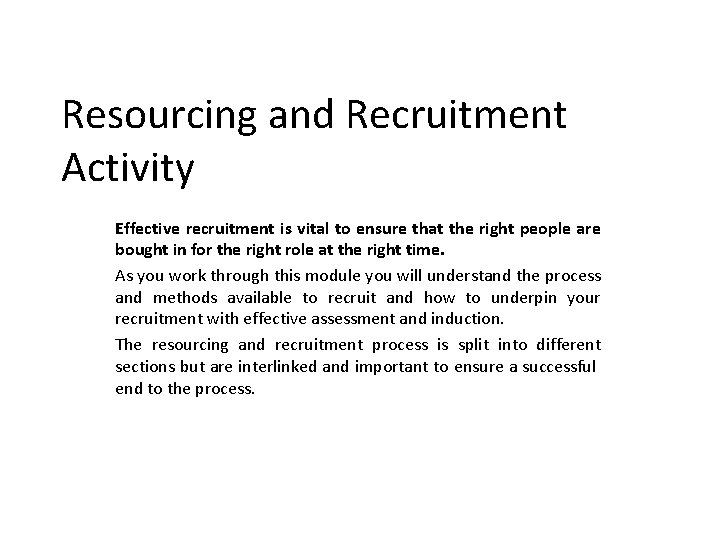 Resourcing and Recruitment Activity

Effective recruitment is vital to ensure that the right people are bought in for the right role at the right time.

As you work through this module you will understand the process and methods available to recruit and how to underpin your recruitment with effective assessment and induction.

The resourcing and recruitment process is split into different sections but are interlinked and important to ensure a successful end to the process.